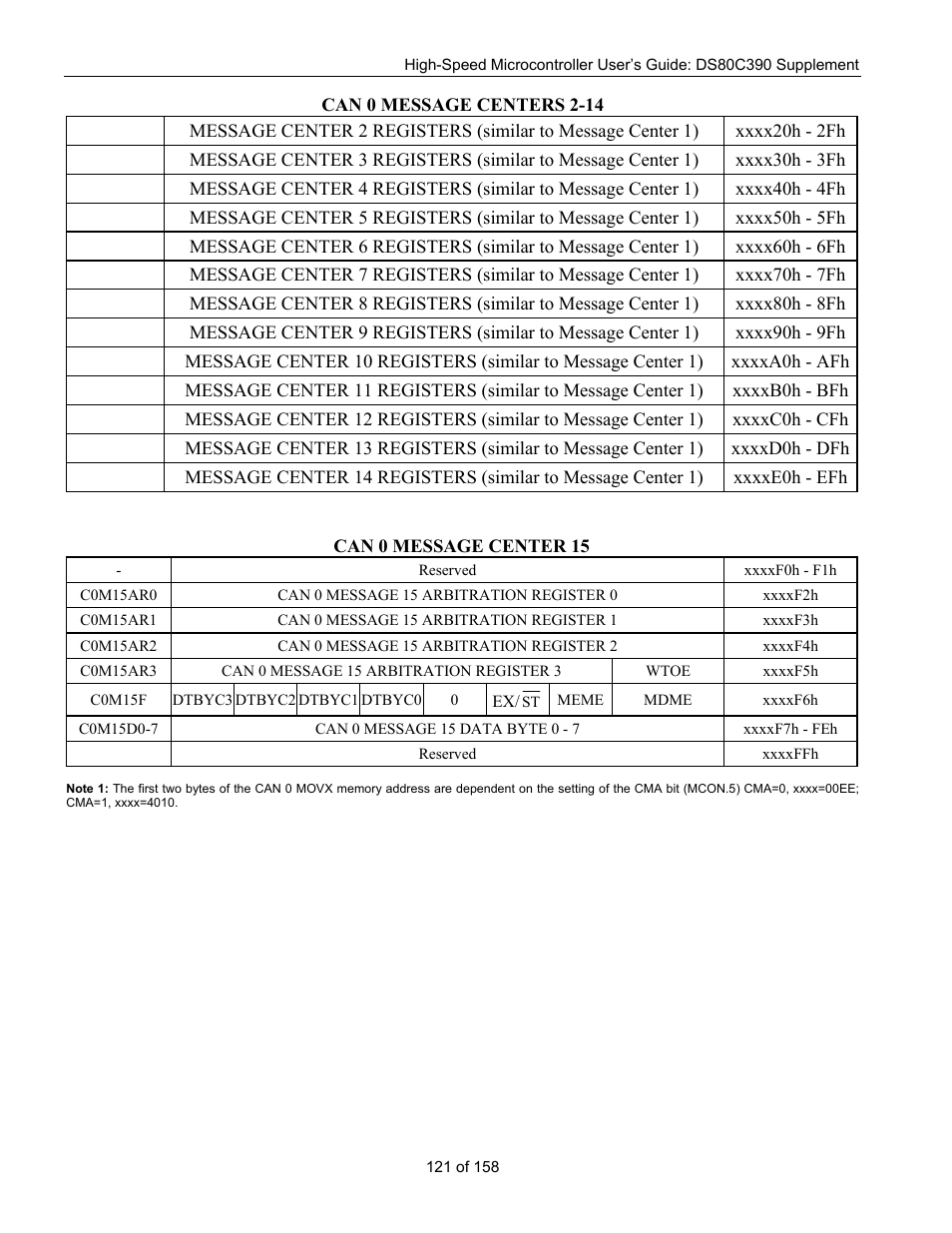 High-Speed Microcontroller User's Guide: DS80C390 Supplement

CAN 0 MESSAGE CENTERS 2-14

| | | |
|---|---|---|
| | MESSAGE CENTER 2 REGISTERS (similar to Message Center 1) | xxxx20h - 2Fh |
| | MESSAGE CENTER 3 REGISTERS (similar to Message Center 1) | xxxx30h - 3Fh |
| | MESSAGE CENTER 4 REGISTERS (similar to Message Center 1) | xxxx40h - 4Fh |
| | MESSAGE CENTER 5 REGISTERS (similar to Message Center 1) | xxxx50h - 5Fh |
| | MESSAGE CENTER 6 REGISTERS (similar to Message Center 1) | xxxx60h - 6Fh |
| | MESSAGE CENTER 7 REGISTERS (similar to Message Center 1) | xxxx70h - 7Fh |
| | MESSAGE CENTER 8 REGISTERS (similar to Message Center 1) | xxxx80h - 8Fh |
| | MESSAGE CENTER 9 REGISTERS (similar to Message Center 1) | xxxx90h - 9Fh |
| | MESSAGE CENTER 10 REGISTERS (similar to Message Center 1) | xxxxA0h - AFh |
| | MESSAGE CENTER 11 REGISTERS (similar to Message Center 1) | xxxxB0h - BFh |
| | MESSAGE CENTER 12 REGISTERS (similar to Message Center 1) | xxxxC0h - CFh |
| | MESSAGE CENTER 13 REGISTERS (similar to Message Center 1) | xxxxD0h - DFh |
| | MESSAGE CENTER 14 REGISTERS (similar to Message Center 1) | xxxxE0h - EFh |

CAN 0 MESSAGE CENTER 15

| | | | | | | | | | |
|---|---|---|---|---|---|---|---|---|---|
| - | Reserved | | | | | | | | xxxxF0h - F1h |
| C0M15AR0 | CAN 0 MESSAGE 15 ARBITRATION REGISTER 0 | | | | | | | | xxxxF2h |
| C0M15AR1 | CAN 0 MESSAGE 15 ARBITRATION REGISTER 1 | | | | | | | | xxxxF3h |
| C0M15AR2 | CAN 0 MESSAGE 15 ARBITRATION REGISTER 2 | | | | | | | | xxxxF4h |
| C0M15AR3 | CAN 0 MESSAGE 15 ARBITRATION REGISTER 3 | | | | | | | WTOE | xxxxF5h |
| C0M15F | DTBYC3 | DTBYC2 | DTBYC1 | DTBYC0 | 0 | EX/$\overline{ST}$ | MEME | MDME | xxxxF6h |
| C0M15D0-7 | CAN 0 MESSAGE 15 DATA BYTE 0 - 7 | | | | | | | | xxxxF7h - FEh |
| | Reserved | | | | | | | | xxxxFFh |

Note 1: The first two bytes of the CAN 0 MOVX memory address are dependent on the setting of the CMA bit (MCON.5) CMA=0, xxxx=00EE; CMA=1, xxxx=4010.

121 of 158